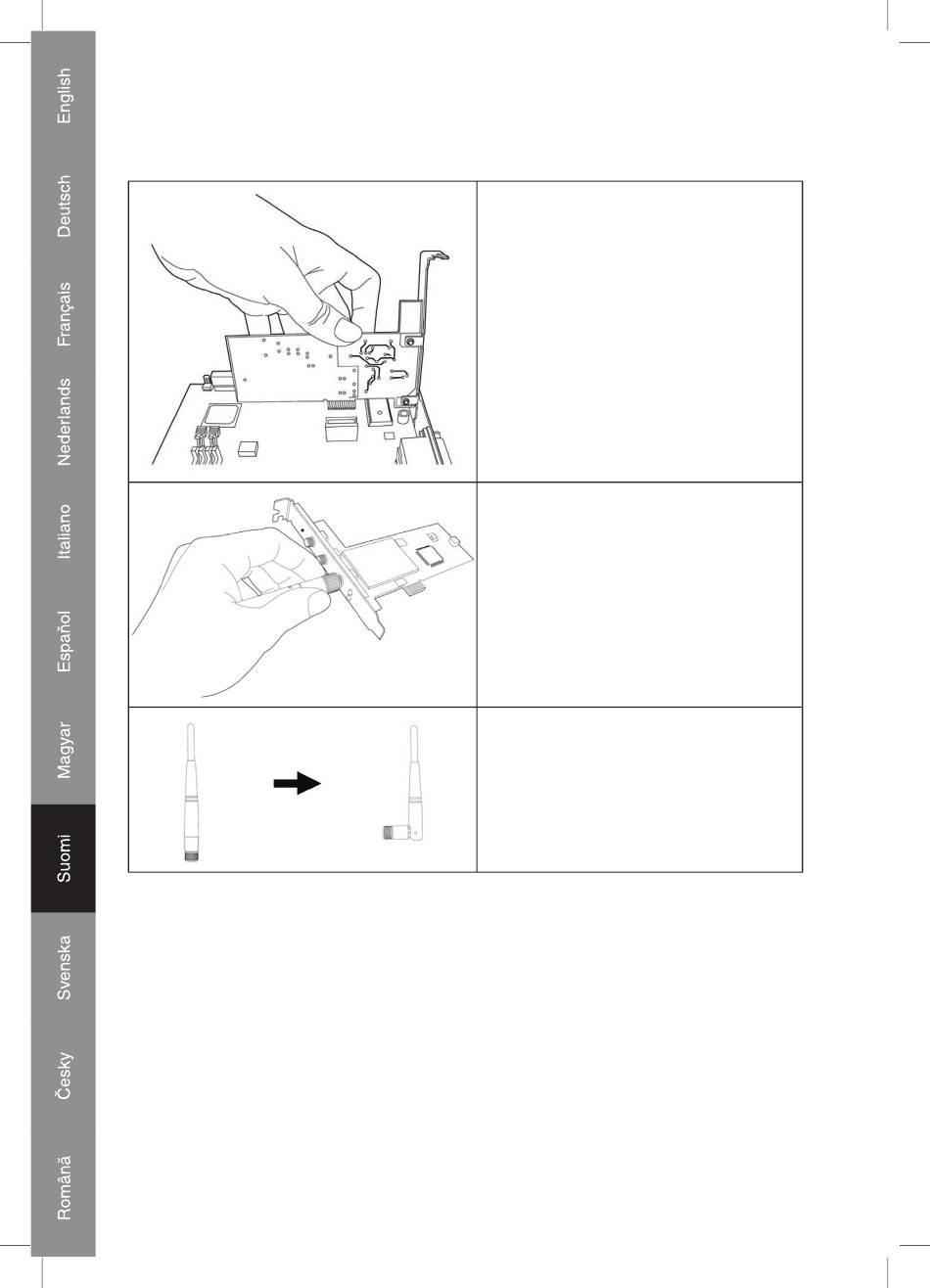 English
Deutsch
Français
Nederlands
Italiano
Español
Magyar
Suomi
Svenska
Česky
Română